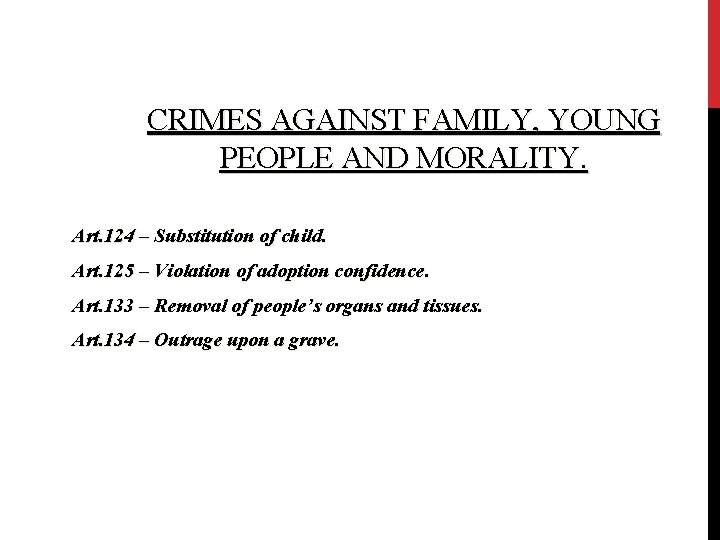 CRIMES AGAINST FAMILY, YOUNG PEOPLE AND MORALITY.

Art.124 – Substitution of child.

Art.125 – Violation of adoption confidence.

Art.133 – Removal of people's organs and tissues.

Art.134 – Outrage upon a grave.